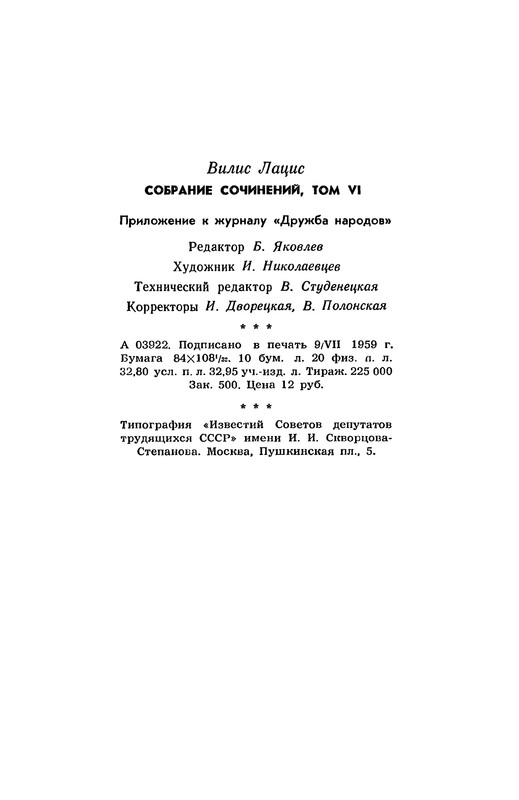 Вилис Лацис

СОБРАНИЕ СОЧИНЕНИЙ, ТОМ VI

Приложение к журналу «Дружба народов»

Редактор Б. Яковлев

Художник И. Николаевцев

Технический редактор В. Студенецкая

Корректоры И. Дворецкая, В. Полонская

* * *

А 03922. Подписано в печать 9/VII 1959 г. Бумага $84 \times 108^1/_{32}$. 10 бум. л. 20 физ. п. л. 32,80 усл. п. л. 32,95 уч.-изд. л. Тираж. 225 000 Зак. 500. Цена 12 руб.

* * *

Типография «Известий Советов депутатов трудящихся СССР» имени И. И. Скворцова-Степанова. Москва, Пушкинская пл., 5.